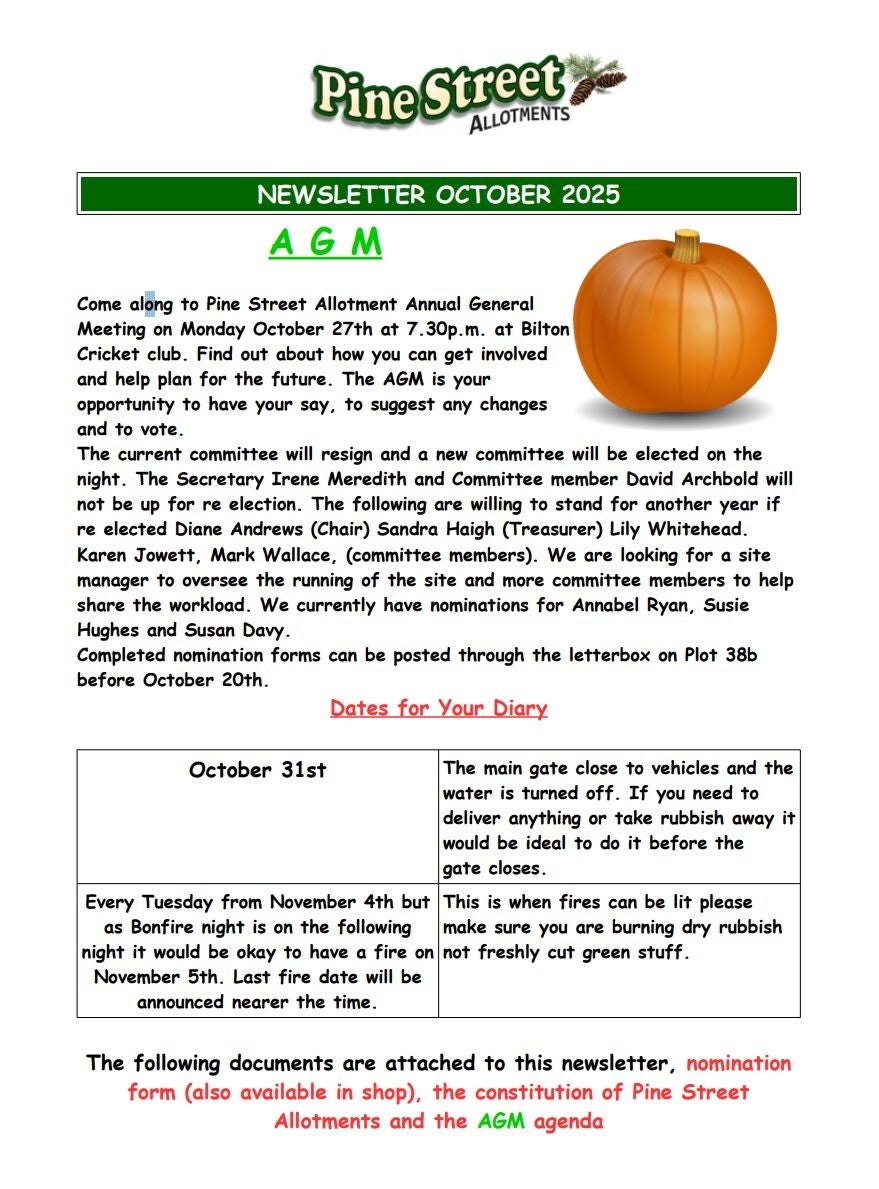 Pine Street
ALLOTMENTS

NEWSLETTER OCTOBER 2025

A G M

Come along to Pine Street Allotment Annual General Meeting on Monday October 27th at 7.30p.m. at Bilton Cricket club. Find out about how you can get involved and help plan for the future. The AGM is your opportunity to have your say, to suggest any changes and to vote.
The current committee will resign and a new committee will be elected on the night. The Secretary Irene Meredith and Committee member David Archbold will not be up for re election. The following are willing to stand for another year if re elected Diane Andrews (Chair) Sandra Haigh (Treasurer) Lily Whitehead. Karen Jowett, Mark Wallace, (committee members). We are looking for a site manager to oversee the running of the site and more committee members to help share the workload. We currently have nominations for Annabel Ryan, Susie Hughes and Susan Davy.
Completed nomination forms can be posted through the letterbox on Plot 38b before October 20th.

Dates for Your Diary

| October 31st | The main gate close to vehicles and the water is turned off. If you need to deliver anything or take rubbish away it would be ideal to do it before the gate closes. |
|---|---|
| Every Tuesday from November 4th but as Bonfire night is on the following night it would be okay to have a fire on November 5th. Last fire date will be announced nearer the time. | This is when fires can be lit please make sure you are burning dry rubbish not freshly cut green stuff. |

The following documents are attached to this newsletter, nomination form (also available in shop), the constitution of Pine Street Allotments and the AGM agenda